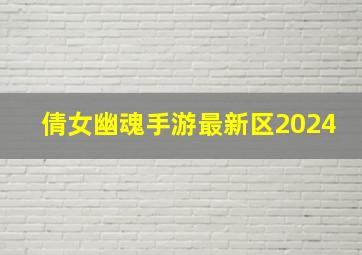 倩女幽魂手游最新区2024